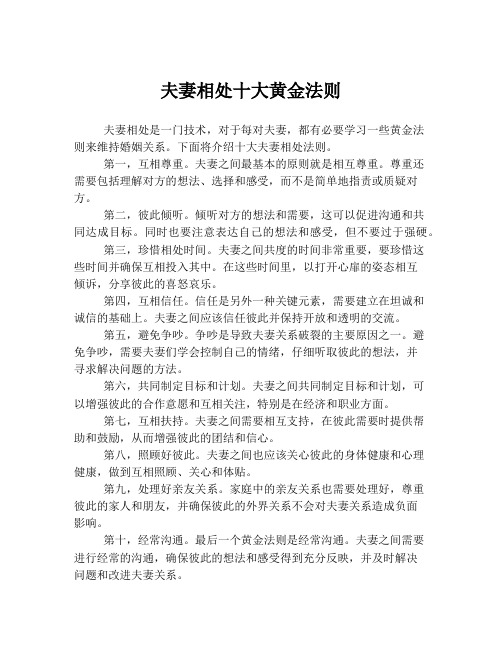 夫妻相处十大黄金法则

夫妻相处是一门技术，对于每对夫妻，都有必要学习一些黄金法则来维持婚姻关系。下面将介绍十大夫妻相处法则。

第一，互相尊重。夫妻之间最基本的原则就是相互尊重。尊重还需要包括理解对方的想法、选择和感受，而不是简单地指责或质疑对方。

第二，彼此倾听。倾听对方的想法和需要，这可以促进沟通和共同达成目标。同时也要注意表达自己的想法和感受，但不要过于强硬。

第三，珍惜相处时间。夫妻之间共度的时间非常重要，要珍惜这些时间并确保互相投入其中。在这些时间里，以打开心扉的姿态相互倾诉，分享彼此的喜怒哀乐。

第四，互相信任。信任是另外一种关键元素，需要建立在坦诚和诚信的基础上。夫妻之间应该信任彼此并保持开放和透明的交流。

第五，避免争吵。争吵是导致夫妻关系破裂的主要原因之一。避免争吵，需要夫妻们学会控制自己的情绪，仔细听取彼此的想法，并寻求解决问题的方法。

第六，共同制定目标和计划。夫妻之间共同制定目标和计划，可以增强彼此的合作意愿和互相关注，特别是在经济和职业方面。

第七，互相扶持。夫妻之间需要相互支持，在彼此需要时提供帮助和鼓励，从而增强彼此的团结和信心。

第八，照顾好彼此。夫妻之间也应该关心彼此的身体健康和心理健康，做到互相照顾、关心和体贴。

第九，处理好亲友关系。家庭中的亲友关系也需要处理好，尊重彼此的家人和朋友，并确保彼此的外界关系不会对夫妻关系造成负面影响。

第十，经常沟通。最后一个黄金法则是经常沟通。夫妻之间需要进行经常的沟通，确保彼此的想法和感受得到充分反映，并及时解决问题和改进夫妻关系。